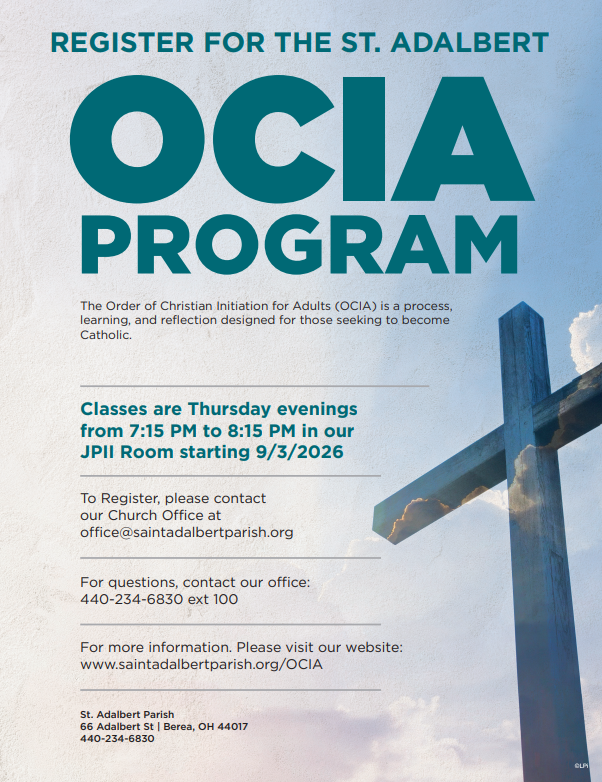 REGISTER FOR THE ST. ADALBERT

OCIA

PROGRAM

The Order of Christian Initiation for Adults (OCIA) is a process, learning, and reflection designed for those seeking to become Catholic.

Classes are Thursday evenings from 7:15 PM to 8:15 PM in our JPII Room starting 9/3/2026

To Register, please contact our Church Office at office@saintadalbertparish.org

For questions, contact our office: 440-234-6830 ext 100

For more information. Please visit our website: www.saintadalbertparish.org/OCIA

St. Adalbert Parish
66 Adalbert St | Berea, OH 44017
440-234-6830

©LPi